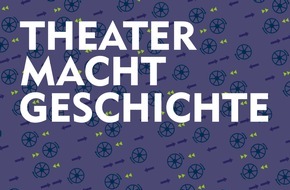 THEATER
MACHT
GESCHICHTE